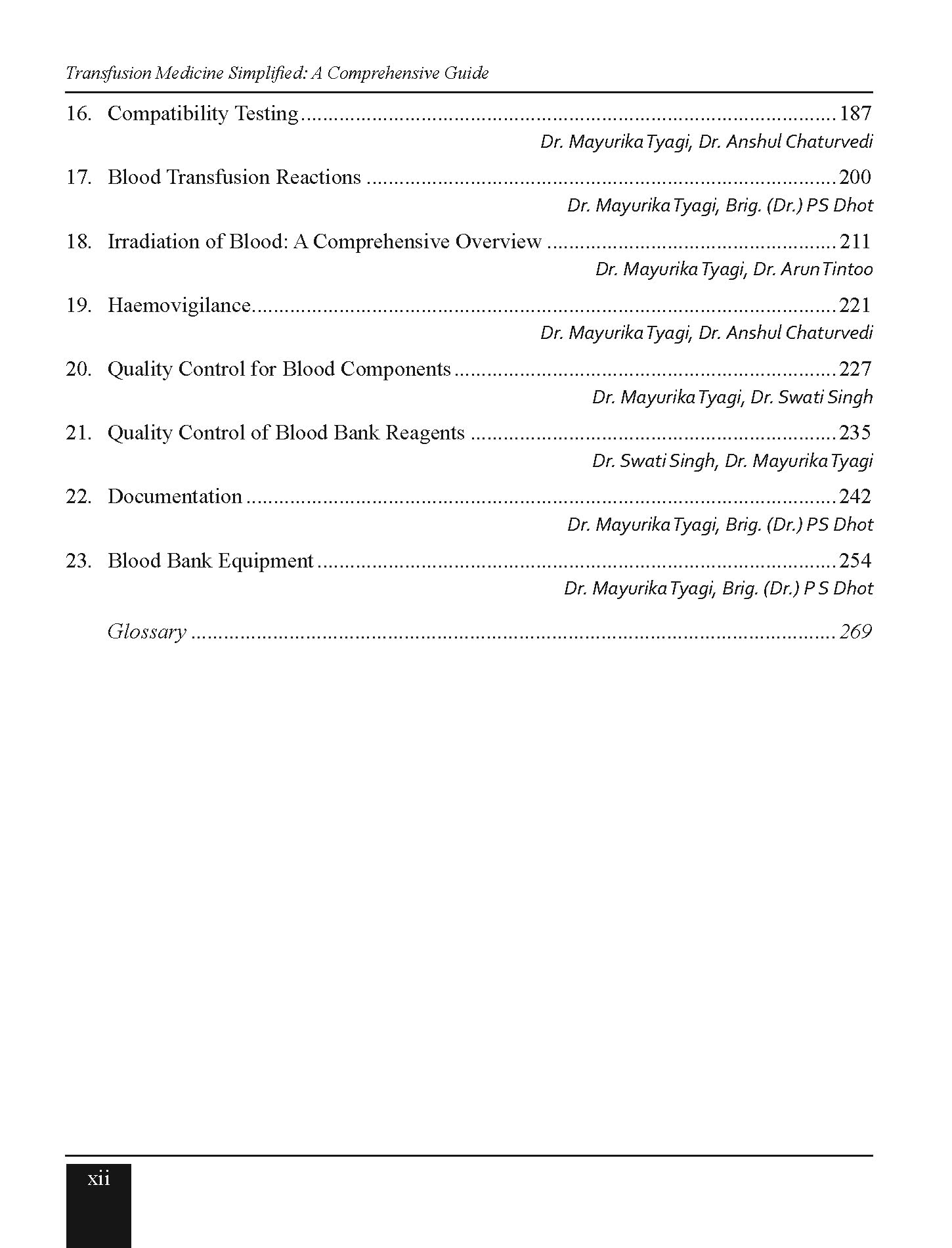 Transfusion Medicine Simplified: A Comprehensive Guide

16. Compatibility Testing 187
Dr. Mayurika Tyagi, Dr. Anshul Chaturvedi

17. Blood Transfusion Reactions 200
Dr. Mayurika Tyagi, Brig. (Dr.) PS Dhot

18. Irradiation of Blood: A Comprehensive Overview 211
Dr. Mayurika Tyagi, Dr. Arun Tintoo

19. Haemovigilance 221
Dr. Mayurika Tyagi, Dr. Anshul Chaturvedi

20. Quality Control for Blood Components 227
Dr. Mayurika Tyagi, Dr. Swati Singh

21. Quality Control of Blood Bank Reagents 235
Dr. Swati Singh, Dr. Mayurika Tyagi

22. Documentation 242
Dr. Mayurika Tyagi, Brig. (Dr.) PS Dhot

23. Blood Bank Equipment 254
Dr. Mayurika Tyagi, Brig. (Dr.) P S Dhot

Glossary 269

xii